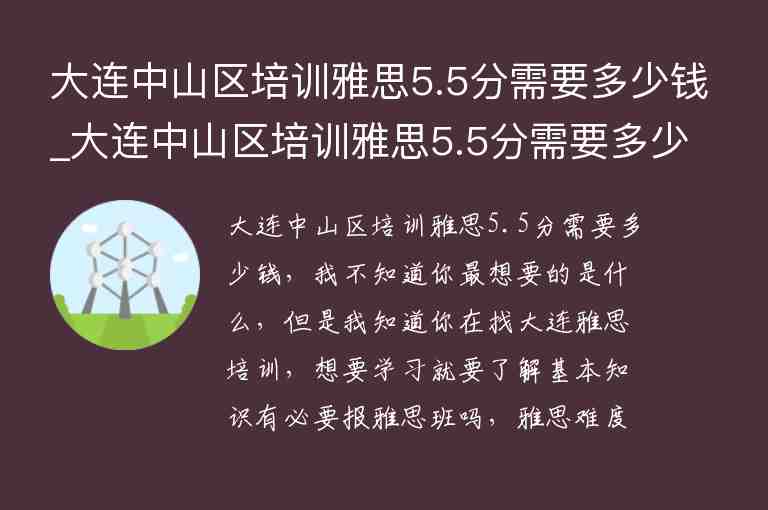 大连中山区培训雅思5.5分需要多少钱_大连中山区培训雅思5.5分需要多少

大连中山区培训雅思5.5分需要多少钱，我不知道你最想要的是什么，但是我知道你在找大连雅思培训，想要学习就要了解基本知识有必要报雅思班吗，雅思难度